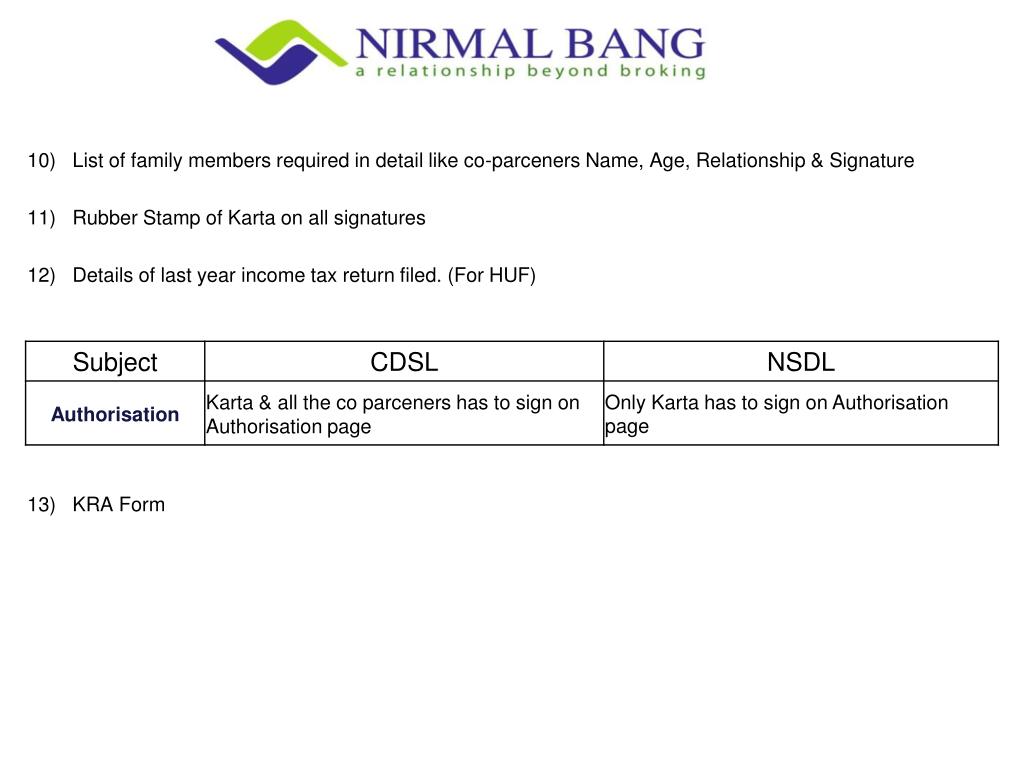 NIRMAL BANG
a relationship beyond broking

10) List of family members required in detail like co-parceners Name, Age, Relationship & Signature

11) Rubber Stamp of Karta on all signatures

12) Details of last year income tax return filed. (For HUF)

| Subject | CDSL | NSDL |
|---|---|---|
| Authorisation | Karta & all the co parceners has to sign on Authorisation page | Only Karta has to sign on Authorisation page |

13) KRA Form